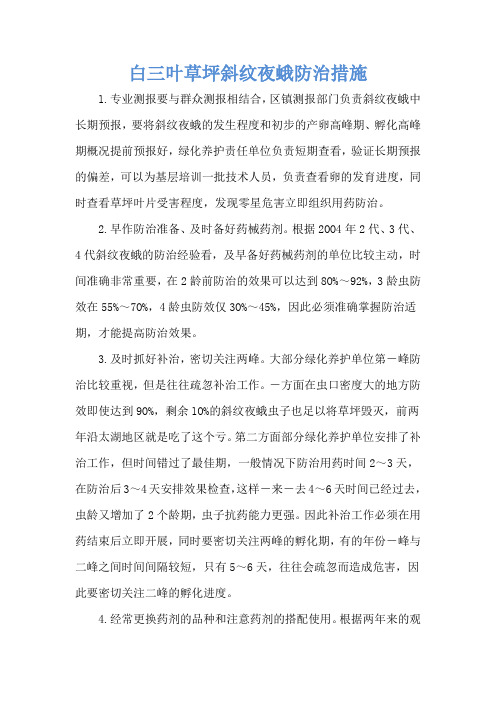 白三叶草坪斜纹夜蛾防治措施

1.专业测报要与群众测报相结合，区镇测报部门负责斜纹夜蛾中长期预报，要将斜纹夜蛾的发生程度和初步的产卵高峰期、孵化高峰期概况提前预报好，绿化养护责任单位负责短期查看，验证长期预报的偏差，可以为基层培训一批技术人员，负责查看卵的发育进度，同时查看草坪叶片受害程度，发现零星危害立即组织用药防治。

2.早作防治准备、及时备好药械药剂。根据2004年2代、3代、4代斜纹夜蛾的防治经验看，及早备好药械药剂的单位比较主动，时间准确非常重要，在2龄前防治的效果可以达到80%～92%，3龄虫防效在55%～70%，4龄虫防效仅30%～45%，因此必须准确掌握防治适期，才能提高防治效果。

3.及时抓好补治，密切关注两峰。大部分绿化养护单位第一峰防治比较重视，但是往往疏忽补治工作。一方面在虫口密度大的地方防效即使达到90%，剩余10%的斜纹夜蛾虫子也足以将草坪毁灭，前两年沿太湖地区就是吃了这个亏。第二方面部分绿化养护单位安排了补治工作，但时间错过了最佳期，一般情况下防治用药时间2～3天，在防治后3～4天安排效果检查，这样一来一去4～6天时间已经过去，虫龄又增加了2个龄期，虫子抗药能力更强。因此补治工作必须在用药结束后立即开展，同时要密切关注两峰的孵化期，有的年份一峰与二峰之间时间间隔较短，只有5～6天，往往会疏忽而造成危害，因此要密切关注二峰的孵化进度。

4.经常更换药剂的品种和注意药剂的搭配使用。根据两年来的观